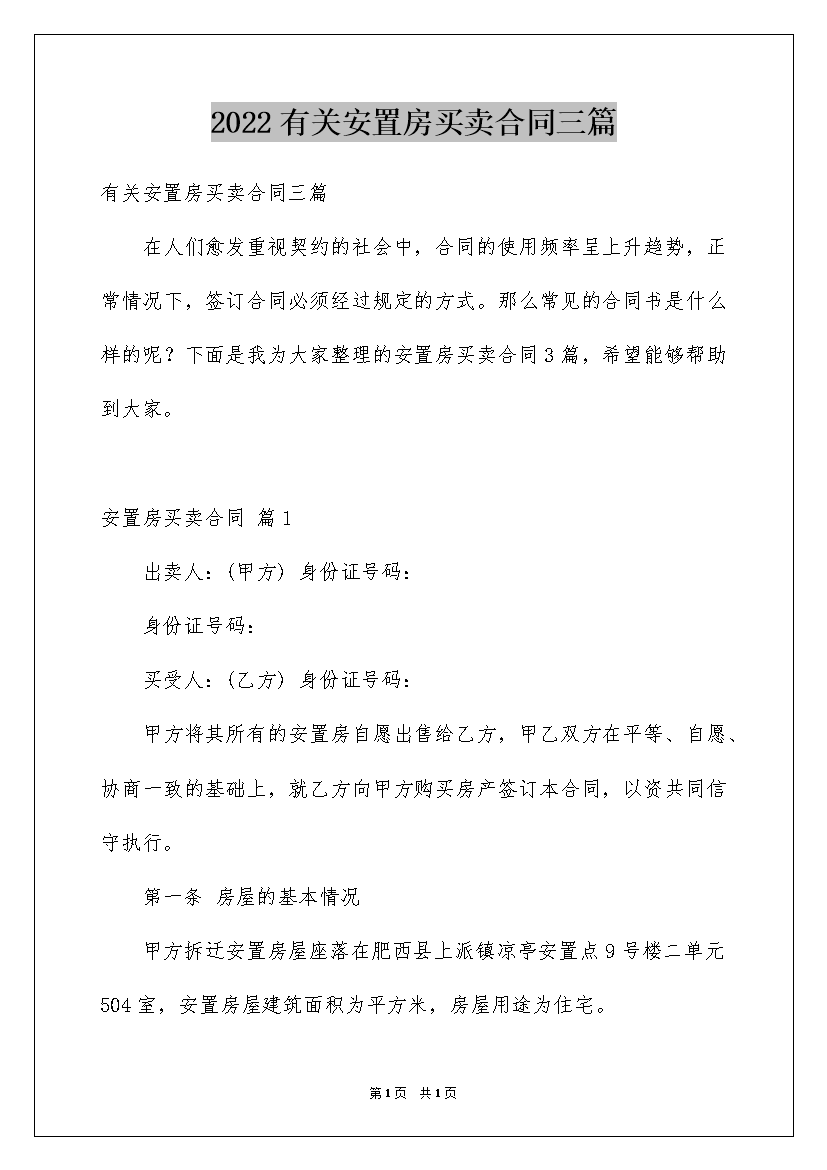 2022有关安置房买卖合同三篇

有关安置房买卖合同三篇

在人们愈发重视契约的社会中，合同的使用频率呈上升趋势，正常情况下，签订合同必须经过规定的方式。那么常见的合同书是什么样的呢？下面是我为大家整理的安置房买卖合同3篇，希望能够帮助到大家。

安置房买卖合同 篇1

出卖人：(甲方) 身份证号码：

身份证号码：

买受人：(乙方) 身份证号码：

甲方将其所有的安置房自愿出售给乙方，甲乙双方在平等、自愿、协商一致的基础上，就乙方向甲方购买房产签订本合同，以资共同信守执行。

第一条 房屋的基本情况

甲方拆迁安置房屋座落在肥西县上派镇凉亭安置点9号楼二单元504室，安置房屋建筑面积为平方米，房屋用途为住宅。

第1页 共1页